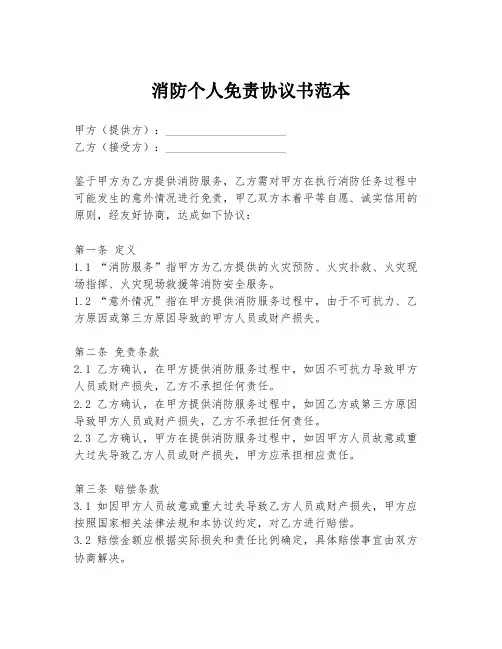 消防个人免责协议书范本

甲方（提供方）：____________________
乙方（接受方）：____________________

鉴于甲方为乙方提供消防服务，乙方需对甲方在执行消防任务过程中可能发生的意外情况进行免责，甲乙双方本着平等自愿、诚实信用的原则，经友好协商，达成如下协议：

第一条 定义
1.1 “消防服务”指甲方为乙方提供的火灾预防、火灾扑救、火灾现场指挥、火灾现场救援等消防安全服务。
1.2 “意外情况”指在甲方提供消防服务过程中，由于不可抗力、乙方原因或第三方原因导致的甲方人员或财产损失。

第二条 免责条款
2.1 乙方确认，在甲方提供消防服务过程中，如因不可抗力导致甲方人员或财产损失，乙方不承担任何责任。
2.2 乙方确认，在甲方提供消防服务过程中，如因乙方或第三方原因导致甲方人员或财产损失，乙方不承担任何责任。
2.3 乙方确认，甲方在提供消防服务过程中，如因甲方人员故意或重大过失导致乙方人员或财产损失，甲方应承担相应责任。

第三条 赔偿条款
3.1 如因甲方人员故意或重大过失导致乙方人员或财产损失，甲方应按照国家相关法律法规和本协议约定，对乙方进行赔偿。
3.2 赔偿金额应根据实际损失和责任比例确定，具体赔偿事宜由双方协商解决。